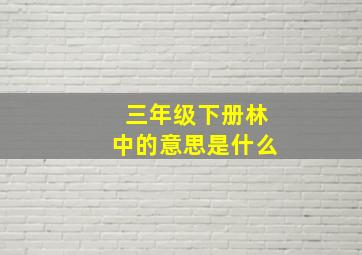 三年级下册林中的意思是什么